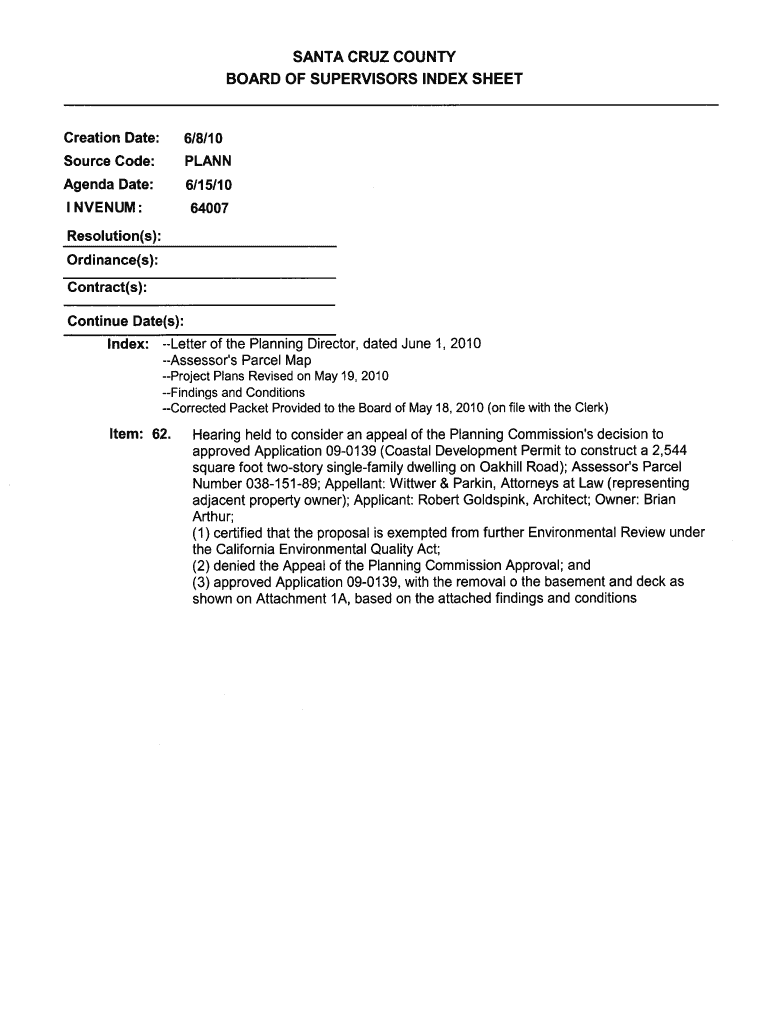 SANTA CRUZ COUNTY
BOARD OF SUPERVISORS INDEX SHEET

Creation Date: 6/8/10
Source Code: PLANN
Agenda Date: 6/15/10
I NVENUM: 64007

Resolution(s):
Ordinance(s):
Contract(s):
Continue Date(s):

Index: --Letter of the Planning Director, dated June 1, 2010
--Assessor's Parcel Map
--Project Plans Revised on May 19, 2010
--Findings and Conditions
--Corrected Packet Provided to the Board of May 18, 2010 (on file with the Clerk)

Item: 62. Hearing held to consider an appeal of the Planning Commission's decision to approved Application 09-0139 (Coastal Development Permit to construct a 2,544 square foot two-story single-family dwelling on Oakhill Road); Assessor's Parcel Number 038-151-89; Appellant: Wittwer & Parkin, Attorneys at Law (representing adjacent property owner); Applicant: Robert Goldspink, Architect; Owner: Brian Arthur;
(1) certified that the proposal is exempted from further Environmental Review under the California Environmental Quality Act;
(2) denied the Appeal of the Planning Commission Approval; and
(3) approved Application 09-0139, with the removal o the basement and deck as shown on Attachment 1A, based on the attached findings and conditions